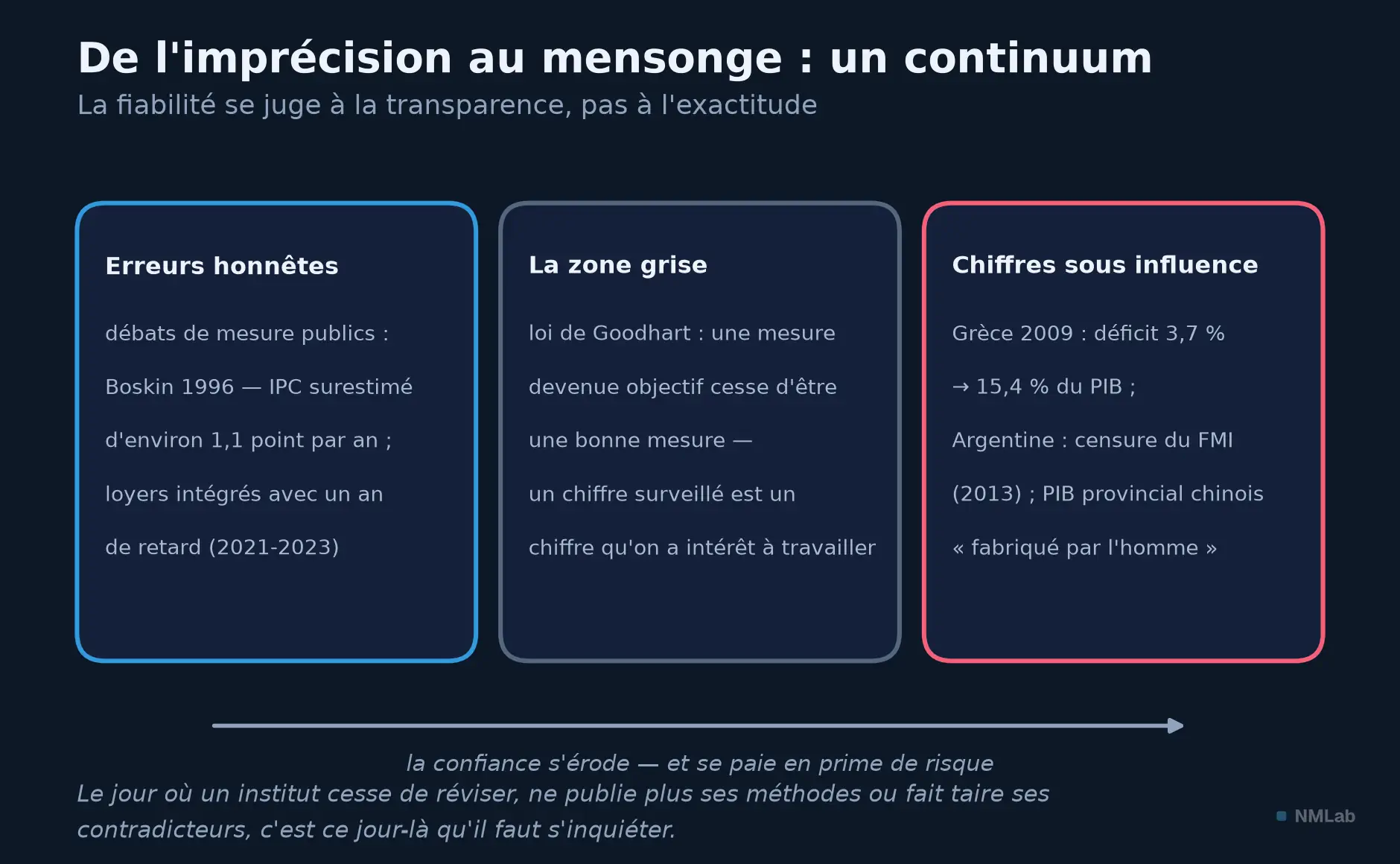 De l'imprécision au mensonge : un continuum
La fiabilité se juge à la transparence, pas à l'exactitude

Erreurs honnêtes

débats de mesure publics : Boskin 1996 — IPC surestimé d'environ 1,1 point par an ; loyers intégrés avec un an de retard (2021-2023)

La zone grise

loi de Goodhart : une mesure devenue objectif cesse d'être une bonne mesure — un chiffre surveillé est un chiffre qu'on a intérêt à travailler

Chiffres sous influence

Grèce 2009 : déficit 3,7 % → 15,4 % du PIB ; Argentine : censure du FMI (2013) ; PIB provincial chinois « fabriqué par l'homme »

la confiance s'érode — et se paie en prime de risque

Le jour où un institut cesse de réviser, ne publie plus ses méthodes ou fait taire ses contradicteurs, c'est ce jour-là qu'il faut s'inquiéter.

NMLab